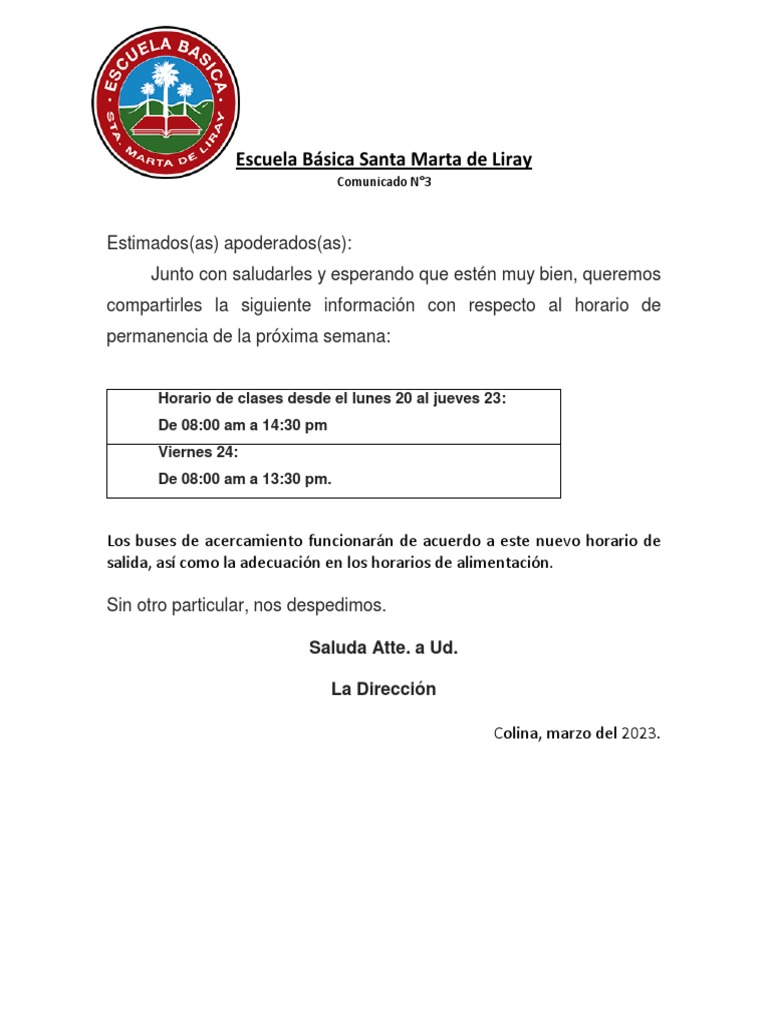 ESCUELA BASICA
STA. MARTA DE LIRAY

Escuela Básica Santa Marta de Liray
Comunicado N°3

Estimados(as) apoderados(as):

Junto con saludarles y esperando que estén muy bien, queremos compartirles la siguiente información con respecto al horario de permanencia de la próxima semana:

| Horario de clases desde el lunes 20 al jueves 23: De 08:00 am a 14:30 pm |
|---|
| Viernes 24: De 08:00 am a 13:30 pm. |

Los buses de acercamiento funcionarán de acuerdo a este nuevo horario de salida, así como la adecuación en los horarios de alimentación.

Sin otro particular, nos despedimos.

Saluda Atte. a Ud.

La Dirección

Colina, marzo del 2023.